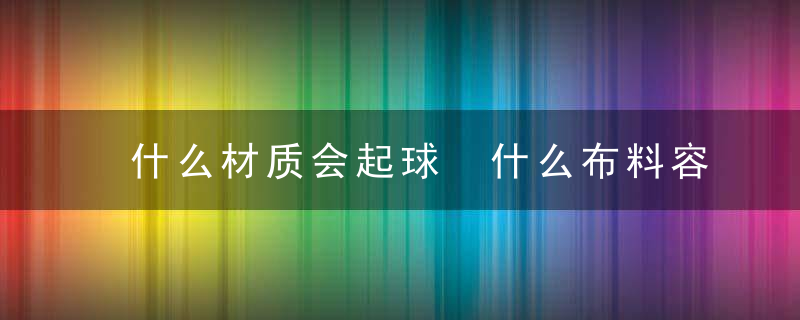 什么材质会起球 什么布料容